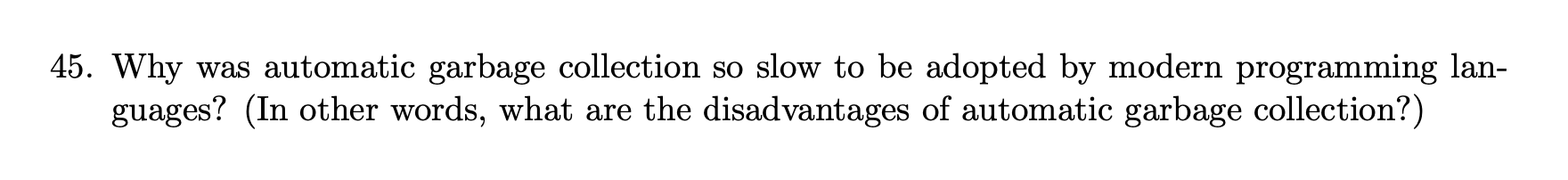 45. Why was automatic garbage collection so slow to be adopted by modern programming languages? (In other words, what are the disadvantages of automatic garbage collection?)